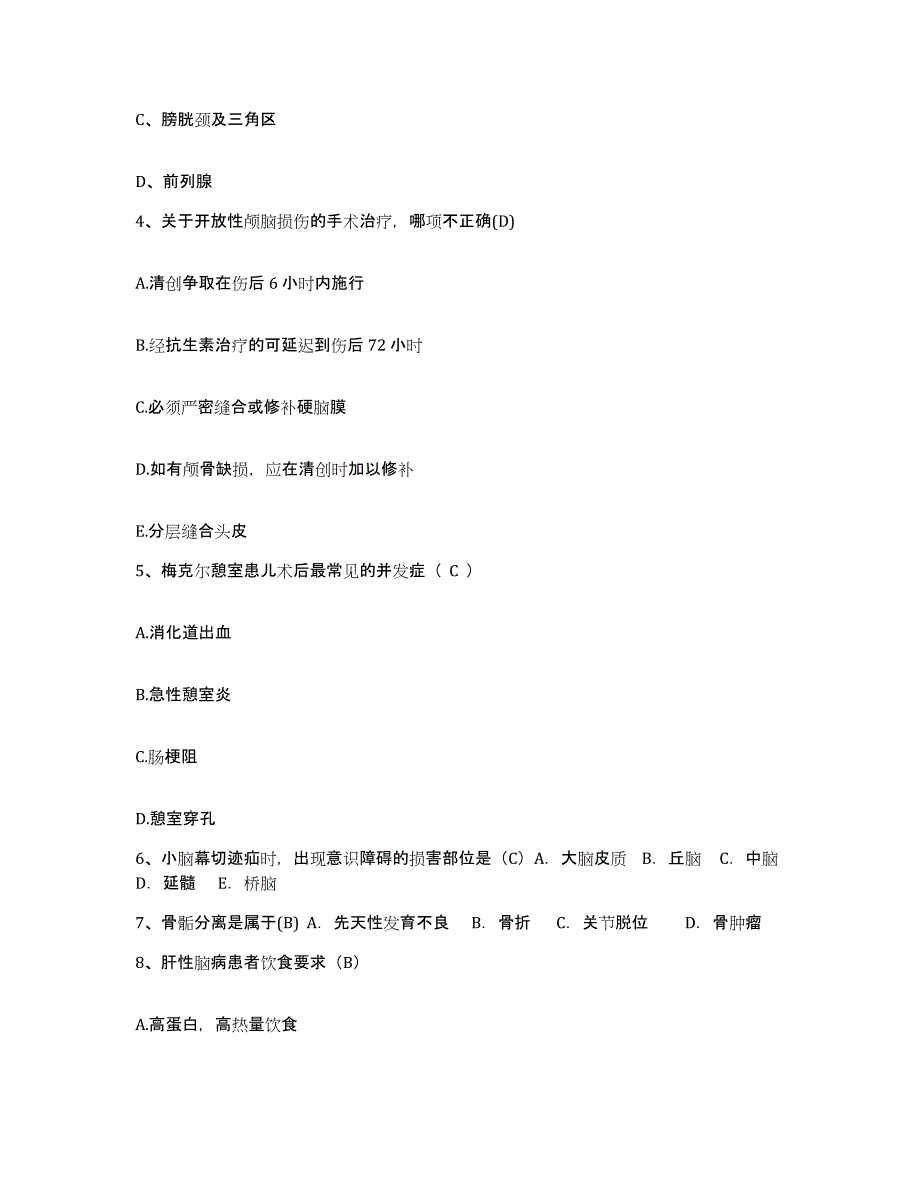 C、膀胱颈及三角区

D、前列腺

4、关于开放性颅脑损伤的手术治疗，哪项不正确(D)

A.清创争取在伤后 6 小时内施行

B.经抗生素治疗的可延迟到伤后 72 小时

C.必须严密缝合或修补硬脑膜

D.如有颅骨缺损，应在清创时加以修补

E.分层缝合头皮

5、梅克尔憩室患儿术后最常见的并发症（ C ）

A.消化道出血

B.急性憩室炎

C.肠梗阻

D.憩室穿孔

6、小脑幕切迹疝时，出现意识障碍的损害部位是（C）A. 大脑皮质 B. 丘脑 C. 中脑 D. 延髓 E. 桥脑

7、骨骺分离是属于(B) A. 先天性发育不良 B. 骨折 C. 关节脱位 D. 骨肿瘤

8、肝性脑病患者饮食要求（B）

A.高蛋白，高热量饮食